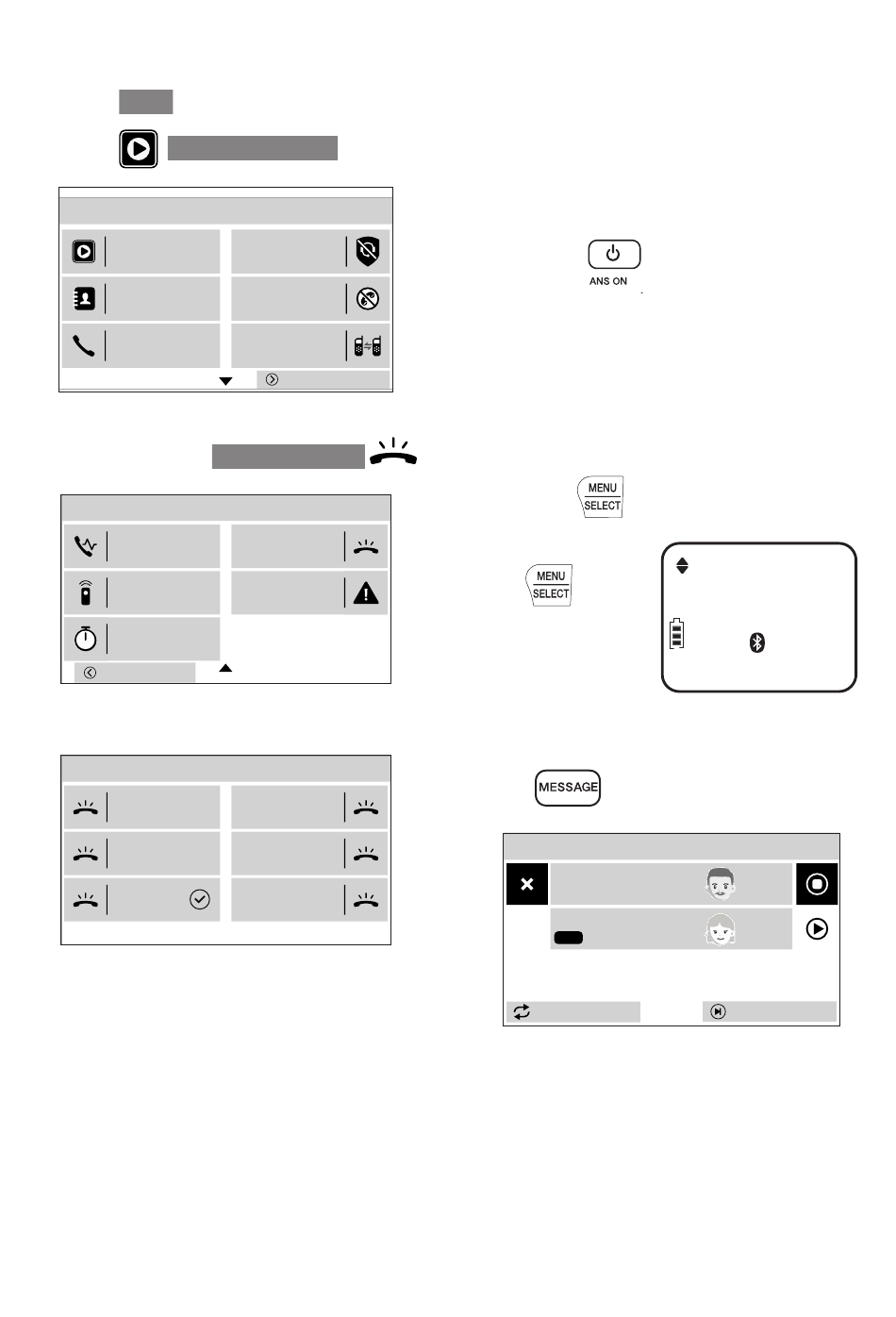 ANS ON

MENU SELECT

MENU SELECT

MESSAGE